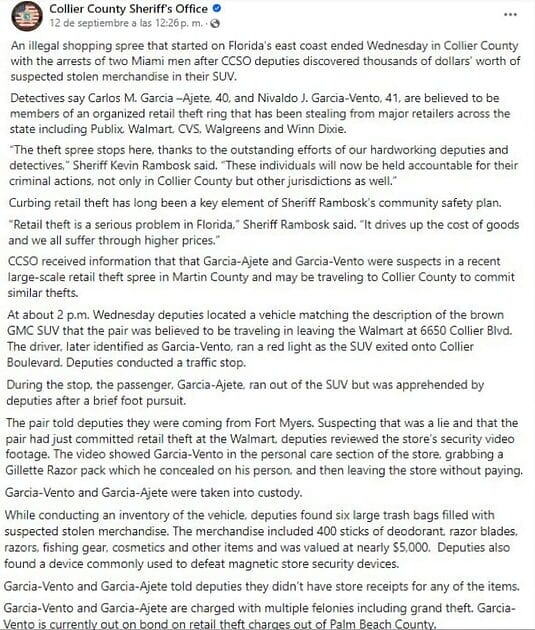 Collier County Sheriff's Office
12 de septiembre a las 12:26 p. m. ·

...

An illegal shopping spree that started on Florida's east coast ended Wednesday in Collier County with the arrests of two Miami men after CCSO deputies discovered thousands of dollars' worth of suspected stolen merchandise in their SUV.

Detectives say Carlos M. Garcia –Ajete, 40, and Nivaldo J. Garcia-Vento, 41, are believed to be members of an organized retail theft ring that has been stealing from major retailers across the state including Publix, Walmart, CVS, Walgreens and Winn Dixie.

"The theft spree stops here, thanks to the outstanding efforts of our hardworking deputies and detectives," Sheriff Kevin Rambosk said. "These individuals will now be held accountable for their criminal actions, not only in Collier County but other jurisdictions as well."

Curbing retail theft has long been a key element of Sheriff Rambosk's community safety plan.

"Retail theft is a serious problem in Florida," Sheriff Rambosk said. "It drives up the cost of goods and we all suffer through higher prices."

CCSO received information that that Garcia-Ajete and Garcia-Vento were suspects in a recent large-scale retail theft spree in Martin County and may be traveling to Collier County to commit similar thefts.

At about 2 p.m. Wednesday deputies located a vehicle matching the description of the brown GMC SUV that the pair was believed to be traveling in leaving the Walmart at 6650 Collier Blvd. The driver, later identified as Garcia-Vento, ran a red light as the SUV exited onto Collier Boulevard. Deputies conducted a traffic stop.

During the stop, the passenger, Garcia-Ajete, ran out of the SUV but was apprehended by deputies after a brief foot pursuit.

The pair told deputies they were coming from Fort Myers. Suspecting that was a lie and that the pair had just committed retail theft at the Walmart, deputies reviewed the store's security video footage. The video showed Garcia-Vento in the personal care section of the store, grabbing a Gillette Razor pack which he concealed on his person, and then leaving the store without paying.

Garcia-Vento and Garcia-Ajete were taken into custody.

While conducting an inventory of the vehicle, deputies found six large trash bags filled with suspected stolen merchandise. The merchandise included 400 sticks of deodorant, razor blades, razors, fishing gear, cosmetics and other items and was valued at nearly $5,000. Deputies also found a device commonly used to defeat magnetic store security devices.

Garcia-Vento and Garcia-Ajete told deputies they didn't have store receipts for any of the items.

Garcia-Vento and Garcia-Ajete are charged with multiple felonies including grand theft. Garcia-Vento is currently out on bond on retail theft charges out of Palm Beach County.